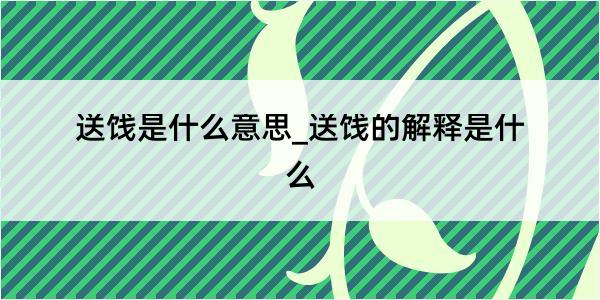 送饯是什么意思_送饯的解释是什么